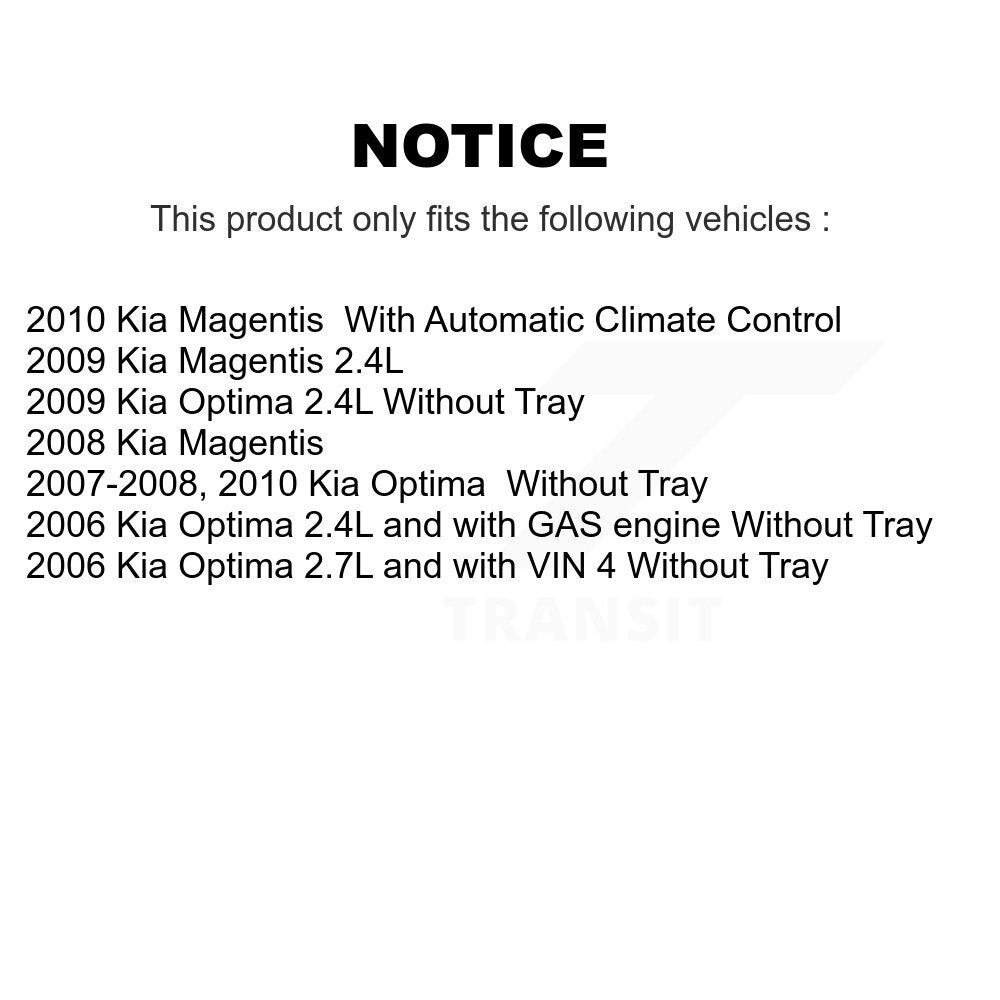 NOTICE

This product only fits the following vehicles :

2010 Kia Magentis With Automatic Climate Control
2009 Kia Magentis 2.4L
2009 Kia Optima 2.4L Without Tray
2008 Kia Magentis
2007-2008, 2010 Kia Optima Without Tray
2006 Kia Optima 2.4L and with GAS engine Without Tray
2006 Kia Optima 2.7L and with VIN 4 Without Tray

TRANSIT